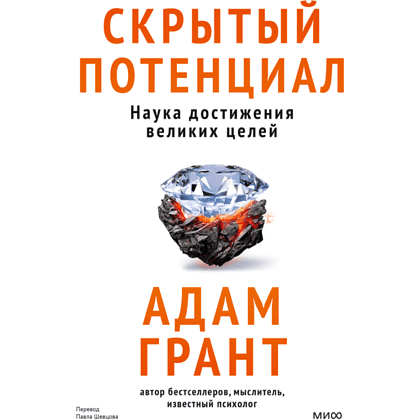 СКРЫТЫЙ ПОТЕНЦИАЛ

Наука достижения великих целей

АДАМ ГРАНТ

автор бестселлеров, мыслитель, известный психолог

Перевод Павла Шевцова

МИФ